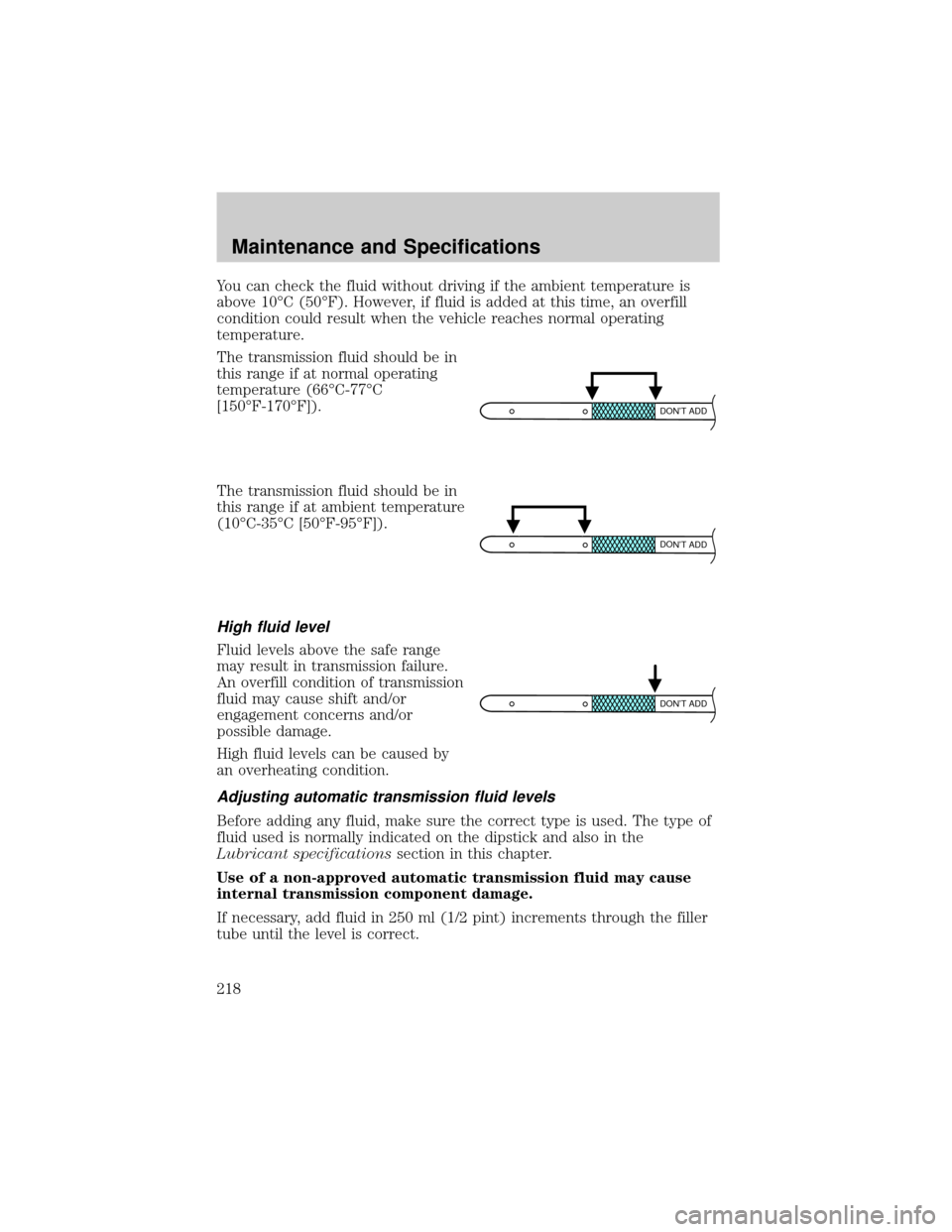 Maintenance and Specifications

You can check the fluid without driving if the ambient temperature is above 10°C (50°F). However, if fluid is added at this time, an overfill condition could result when the vehicle reaches normal operating temperature.

The transmission fluid should be in this range if at normal operating temperature (66°C-77°C [150°F-170°F]).

DON'T ADD

The transmission fluid should be in this range if at ambient temperature (10°C-35°C [50°F-95°F]).

DON'T ADD

High fluid level

Fluid levels above the safe range may result in transmission failure. An overfill condition of transmission fluid may cause shift and/or engagement concerns and/or possible damage.

DON'T ADD

High fluid levels can be caused by an overheating condition.

Adjusting automatic transmission fluid levels

Before adding any fluid, make sure the correct type is used. The type of fluid used is normally indicated on the dipstick and also in the Lubricant specificationssection in this chapter.

Use of a non-approved automatic transmission fluid may cause internal transmission component damage.

If necessary, add fluid in 250 ml (1/2 pint) increments through the filler tube until the level is correct.

218

carmanualsonline.info